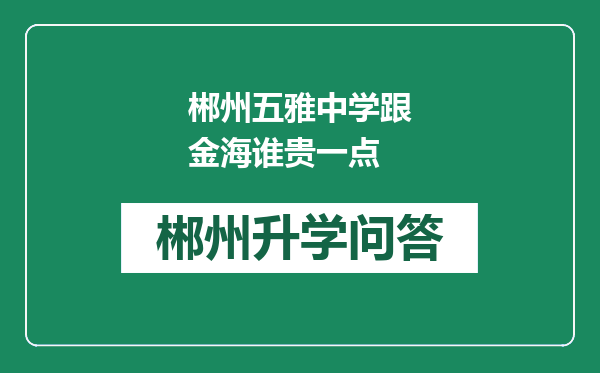 郴州五雅中学跟金海谁贵一点

郴州升学问答